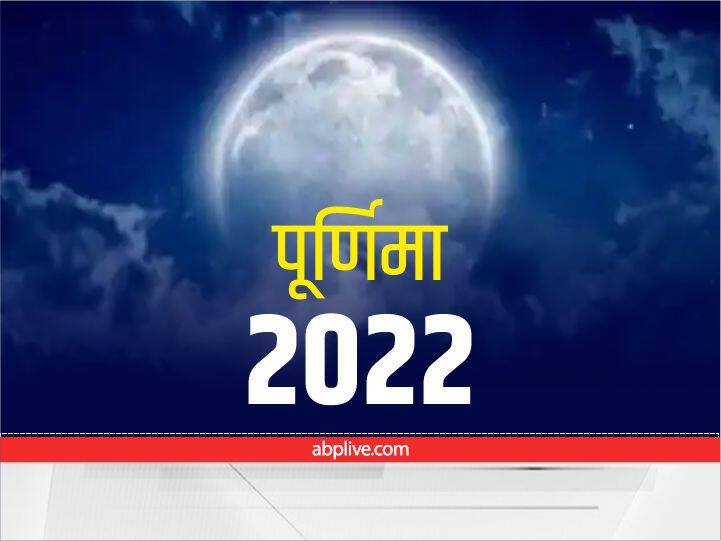 पूर्णिमा
2022

abplive.com